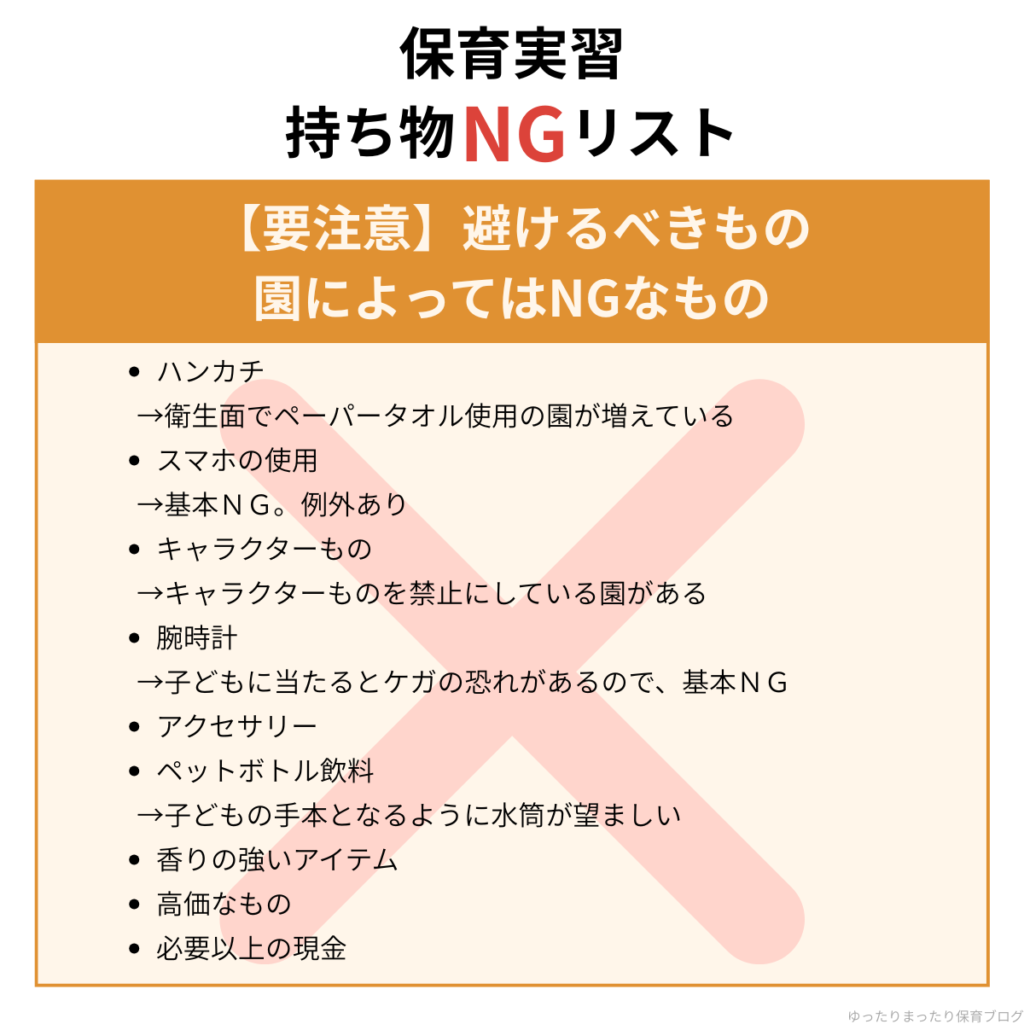 保育実習
持ち物NGリスト

【要注意】避けるべきもの
園によってはNGなもの

• ハンカチ
→衛生面でペーパータオル使用の園が増えている
• スマホの使用
→基本ＮＧ。例外あり
• キャラクターもの
→キャラクターものを禁止にしている園がある
• 腕時計
→子どもに当たるとケガの恐れがあるので、基本ＮＧ
• アクセサリー
• ペットボトル飲料
→子どもの手本となるように水筒が望ましい
• 香りの強いアイテム
• 高価なもの
• 必要以上の現金

ゆったりまったり保育ブログ